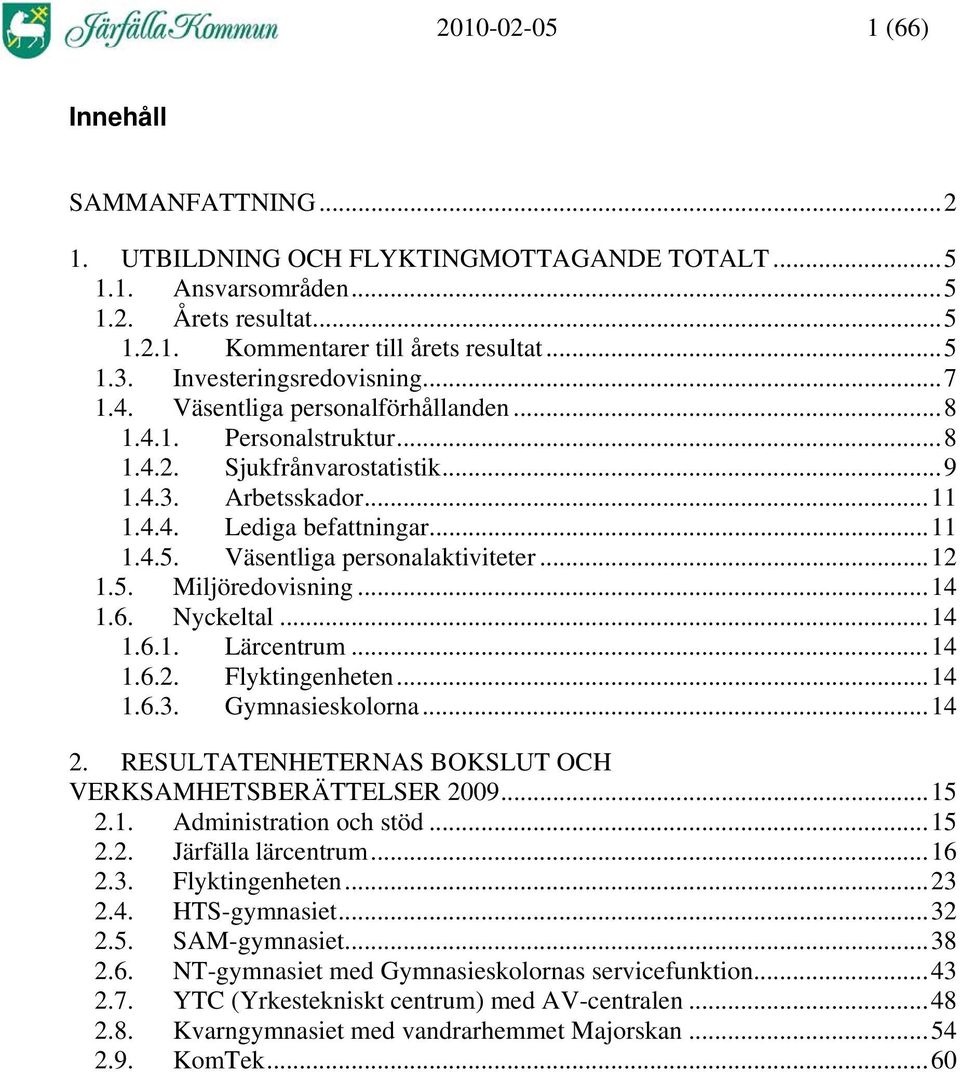 Järfälla Kommun

2010-02-05

1 (66)

Innehåll

SAMMANFATTNING...2

1. UTBILDNING OCH FLYKTINGMOTTAGANDE TOTALT...5
1.1. Ansvarsområden...5
1.2. Årets resultat...5
1.2.1. Kommentarer till årets resultat...5
1.3. Investeringsredovisning...7
1.4. Väsentliga personalförhållanden...8
1.4.1. Personalstruktur...8
1.4.2. Sjukfrånvarostatistik...9
1.4.3. Arbetsskador...11
1.4.4. Lediga befattningar...11
1.4.5. Väsentliga personalaktiviteter...12
1.5. Miljöredovisning...14
1.6. Nyckeltal...14
1.6.1. Lärcentrum...14
1.6.2. Flyktingenheten...14
1.6.3. Gymnasieskolorna...14

2. RESULTATENHETERNAS BOKSLUT OCH VERKSAMHETSBERÄTTELSER 2009...15
2.1. Administration och stöd...15
2.2. Järfälla lärcentrum...16
2.3. Flyktingenheten...23
2.4. HTS-gymnasiet...32
2.5. SAM-gymnasiet...38
2.6. NT-gymnasiet med Gymnasieskolornas servicefunktion...43
2.7. YTC (Yrkestekniskt centrum) med AV-centralen...48
2.8. Kvarngymnasiet med vandrarhemmet Majorskan...54
2.9. KomTek...60